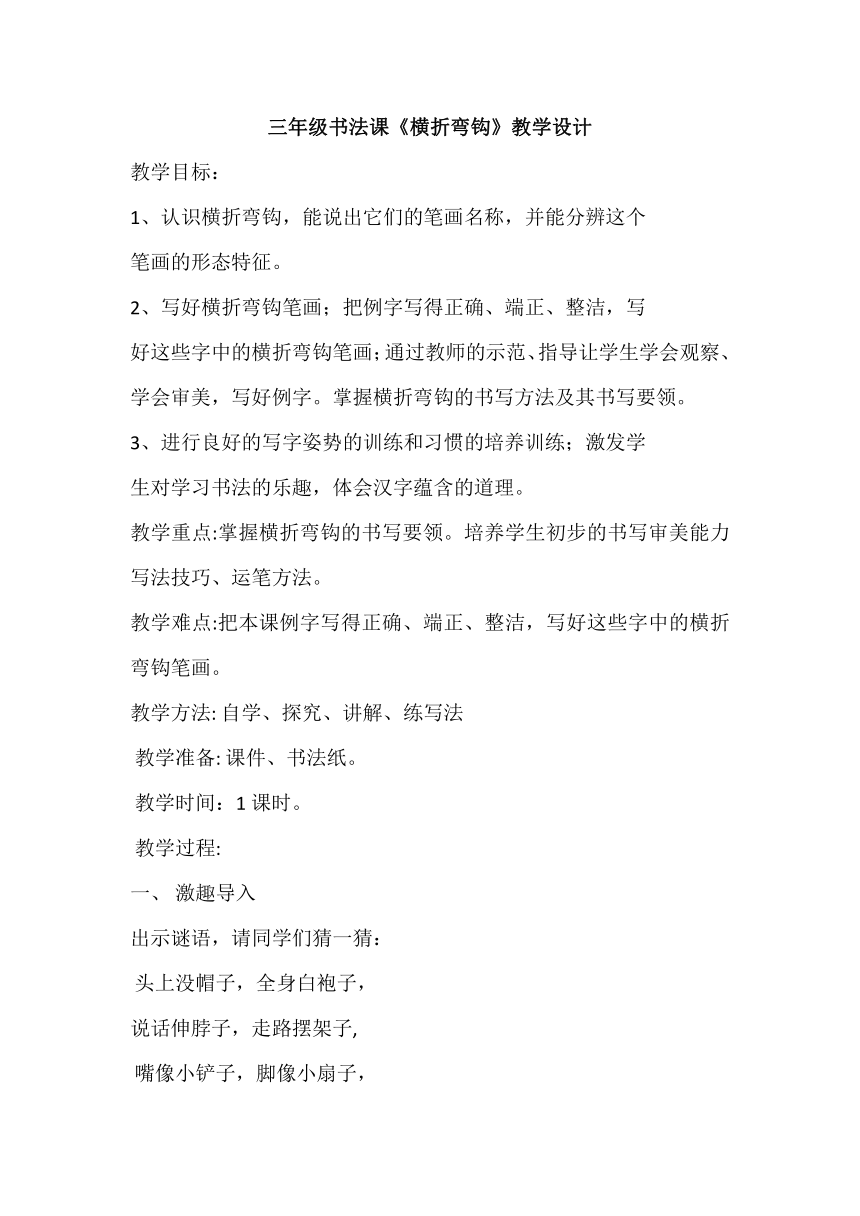 三年级书法课《横折弯钩》教学设计

教学目标：

1、认识横折弯钩，能说出它们的笔画名称，并能分辨这个笔画的形态特征。

2、写好横折弯钩笔画；把例字写得正确、端正、整洁，写好这些字中的横折弯钩笔画；通过教师的示范、指导让学生学会观察、学会审美，写好例字。掌握横折弯钩的书写方法及其书写要领。

3、进行良好的写字姿势的训练和习惯的培养训练；激发学生对学习书法的乐趣，体会汉字蕴含的道理。

教学重点:掌握横折弯钩的书写要领。培养学生初步的书写审美能力写法技巧、运笔方法。

教学难点:把本课例字写得正确、端正、整洁，写好这些字中的横折弯钩笔画。

教学方法: 自学、探究、讲解、练写法

教学准备: 课件、书法纸。

教学时间：1 课时。

教学过程:

一、 激趣导入

出示谜语，请同学们猜一猜：

头上没帽子，全身白袍子，

说话伸脖子，走路摆架子,

嘴像小铲子，脚像小扇子，